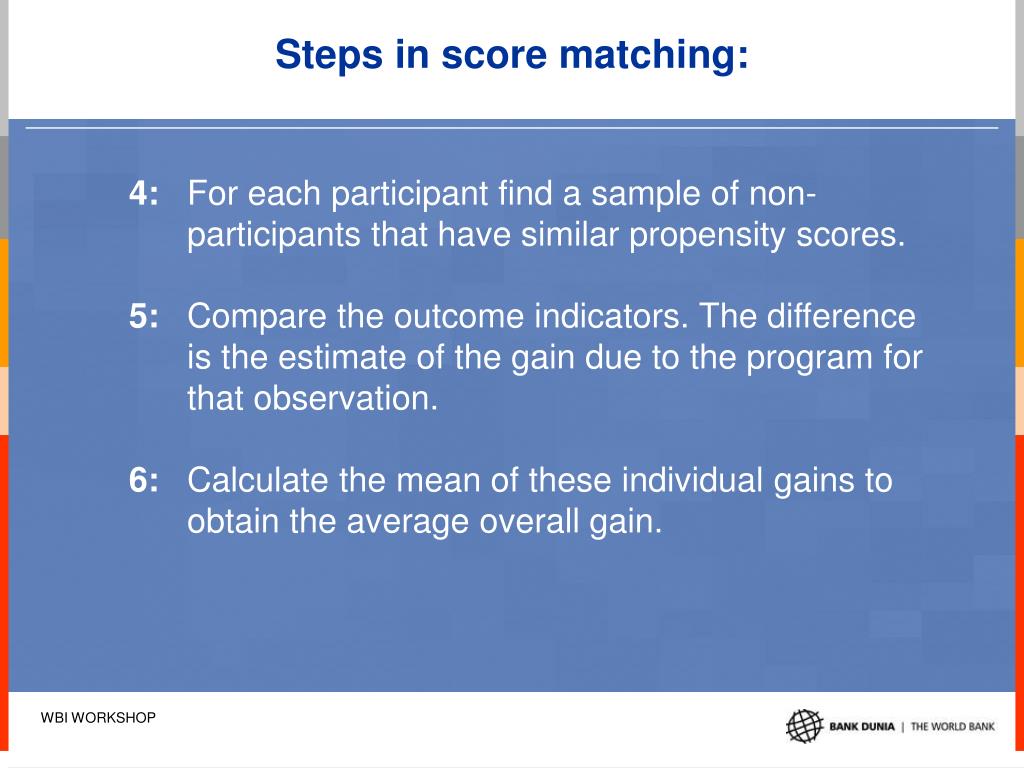 Steps in score matching:

4: For each participant find a sample of non-participants that have similar propensity scores.

5: Compare the outcome indicators. The difference is the estimate of the gain due to the program for that observation.

6: Calculate the mean of these individual gains to obtain the average overall gain.

WBI WORKSHOP

BANK DUNIA | THE WORLD BANK